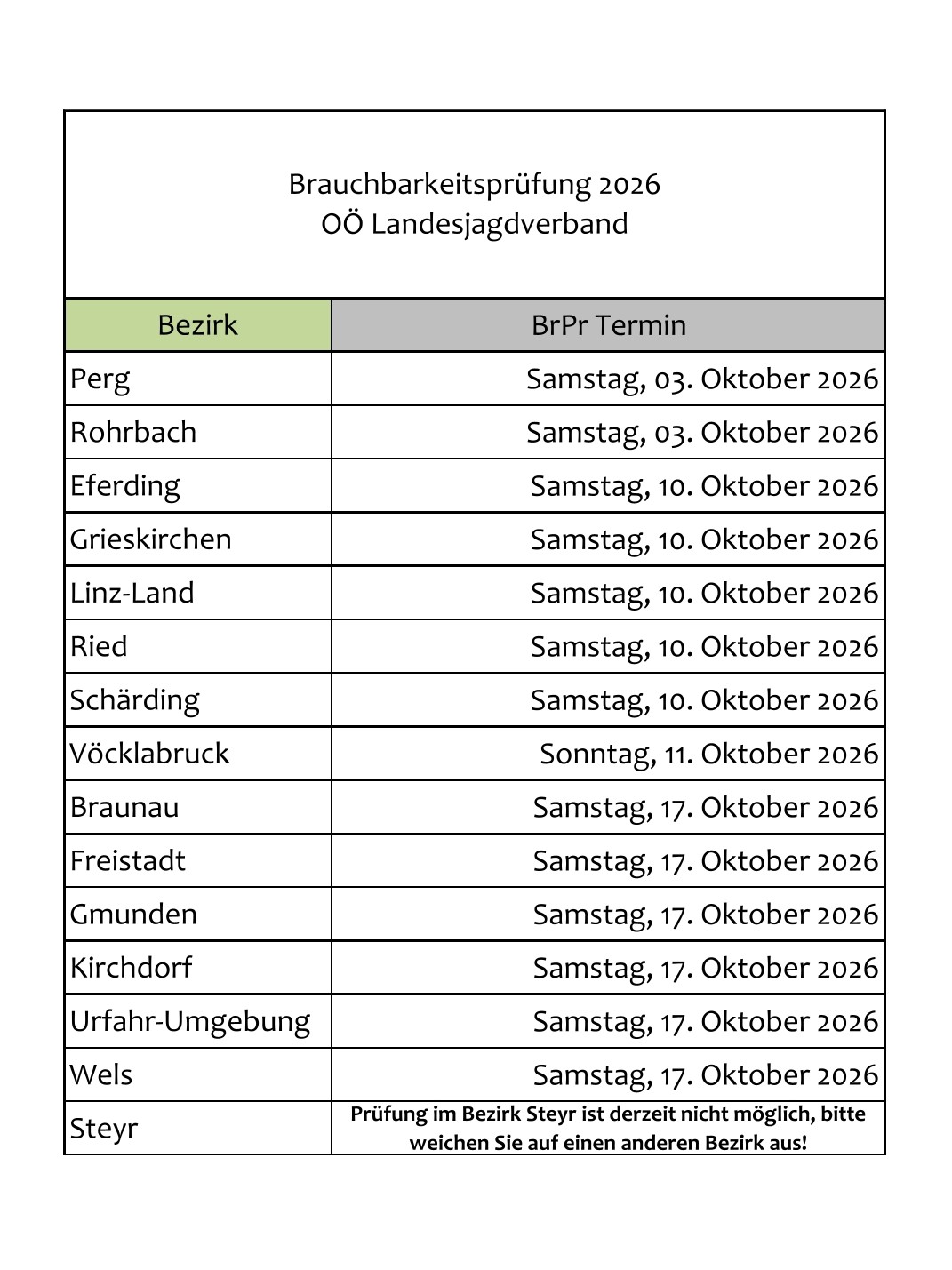 Brauchbarkeitsprüfung 2026
OÖ Landesjagdverband

| Bezirk | BrPr Termin |
|---|---|
| Perg | Samstag, 03. Oktober 2026 |
| Rohrbach | Samstag, 03. Oktober 2026 |
| Eferding | Samstag, 10. Oktober 2026 |
| Grieskirchen | Samstag, 10. Oktober 2026 |
| Linz-Land | Samstag, 10. Oktober 2026 |
| Ried | Samstag, 10. Oktober 2026 |
| Schärding | Samstag, 10. Oktober 2026 |
| Vöcklabruck | Sonntag, 11. Oktober 2026 |
| Braunau | Samstag, 17. Oktober 2026 |
| Freistadt | Samstag, 17. Oktober 2026 |
| Gmunden | Samstag, 17. Oktober 2026 |
| Kirchdorf | Samstag, 17. Oktober 2026 |
| Urfahr-Umgebung | Samstag, 17. Oktober 2026 |
| Wels | Samstag, 17. Oktober 2026 |
| Steyr | Prüfung im Bezirk Steyr ist derzeit nicht möglich, bitte weichen Sie auf einen anderen Bezirk aus! |